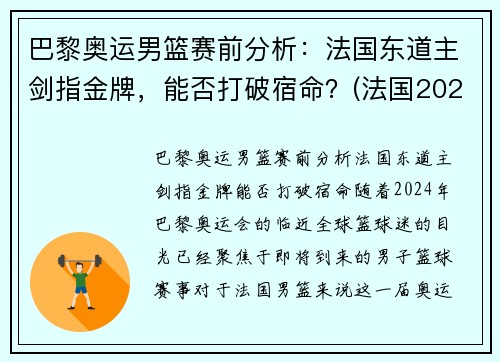 巴黎奥运男篮赛前分析：法国东道主剑指金牌，能否打破宿命？(法国202

巴黎奥运男篮赛前分析法国东道主剑指金牌能否打破宿命随着2024年巴黎奥运会的临近全球篮球迷的目光已经聚焦于即将到来的男子篮球赛事对于法国男篮来说这一届奥运